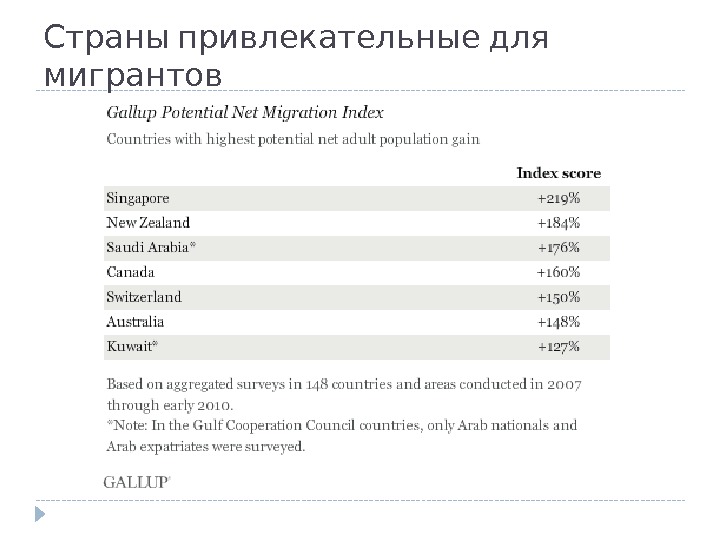 Страны привлекательные для мигрантов

Gallup Potential Net Migration Index

Countries with highest potential net adult population gain

| | Index score |
|---|---|
| Singapore | +219% |
| New Zealand | +184% |
| Saudi Arabia* | +176% |
| Canada | +160% |
| Switzerland | +150% |
| Australia | +148% |
| Kuwait* | +127% |

Based on aggregated surveys in 148 countries and areas conducted in 2007 through early 2010.

*Note: In the Gulf Cooperation Council countries, only Arab nationals and Arab expatriates were surveyed.

GALLUP